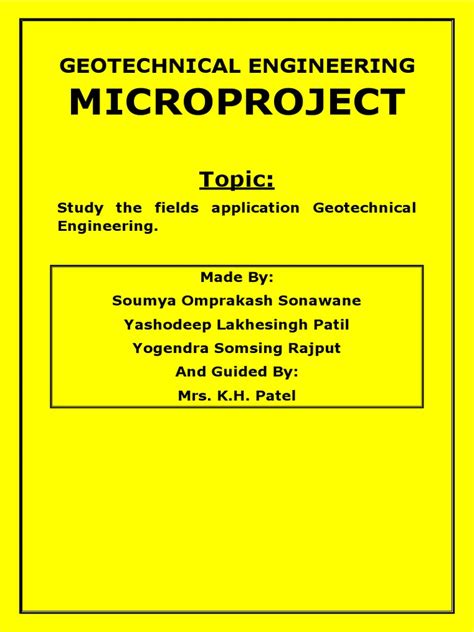 GEOTECHNICAL ENGINEERING
MICROPROJECT

Topic:

Study the fields application Geotechnical Engineering.

Made By:
Soumya Omprakash Sonawane
Yashodeep Lakhesingh Patil
Yogendra Somsing Rajput
And Guided By:
Mrs. K.H. Patel